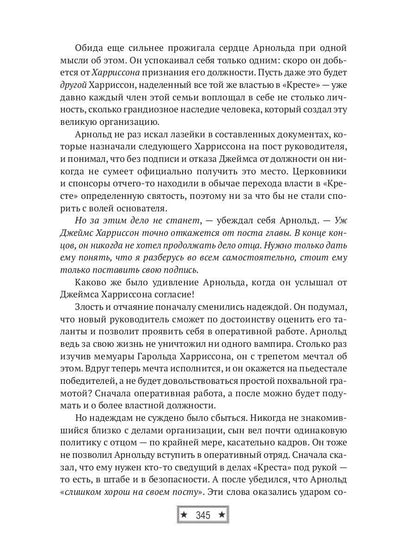 Обида еще сильнее прожигала сердце Арнольда при одной мысли об этом. Он успокаивал себя только одним: скоро он добьется от Харриссона признания его должности. Пусть даже это будет другой Харриссон, наделенный все той же властью в «Кресте» — уже давно каждый член этой семьи воплощал в себе не столько личность, сколько грандиозное наследие человека, который создал эту великую организацию.

Арнольд не раз искал лазейки в составленных документах, которые назначали следующего Харриссона на пост руководителя, и понимал, что без подписи и отказа Джеймса от должности он никогда не сумеет официально получить это место. Церковники и спонсоры отчего-то находили в обычае перехода власти в «Кресте» определенную святость, поэтому ни за что бы не стали спорить с волей основателя.

Но за этим дело не станет, — убеждал себя Арнольд. — Уж Джеймс Харриссон точно откажется от поста главы. В конце концов, он никогда не хотел продолжать дело отца. Нужно только дать ему понять, что я разберусь во всем самостоятельно, стоит ему только поставить свою подпись.

Каково же было удивление Арнольда, когда он услышал от Джеймса Харриссона согласие!

Злость и отчаяние поначалу сменились надеждой. Он подумал, что новый руководитель сможет по достоинству оценить его таланты и позволит проявить себя в оперативной работе. Арнольд ведь за свою жизнь не уничтожил ни одного вампира. Столько раз изучив мемуары Гарольда Харриссона, он с трепетом мечтал об этом. Вдруг теперь мечта исполнится, и он окажется на пьедестале победителей, а не будет довольствоваться простой похвальной грамотой? Сначала оперативная работа, а после можно будет подумать и о более властной должности.

Но надеждам не суждено было сбыться. Никогда не знакомившийся близко с делами организации, сын вел почти одинаковую политику с отцом — по крайней мере, касательно кадров. Он тоже не позволил Арнольду вступить в оперативный отряд. Сначала сказал, что ему нужен кто-то сведущий в делах «Креста» под рукой — то есть, в штабе и в безопасности. А после убедился, что Арнольд «слишком хорош на своем посту». Эти слова оказались ударом со-

★ 345 ★